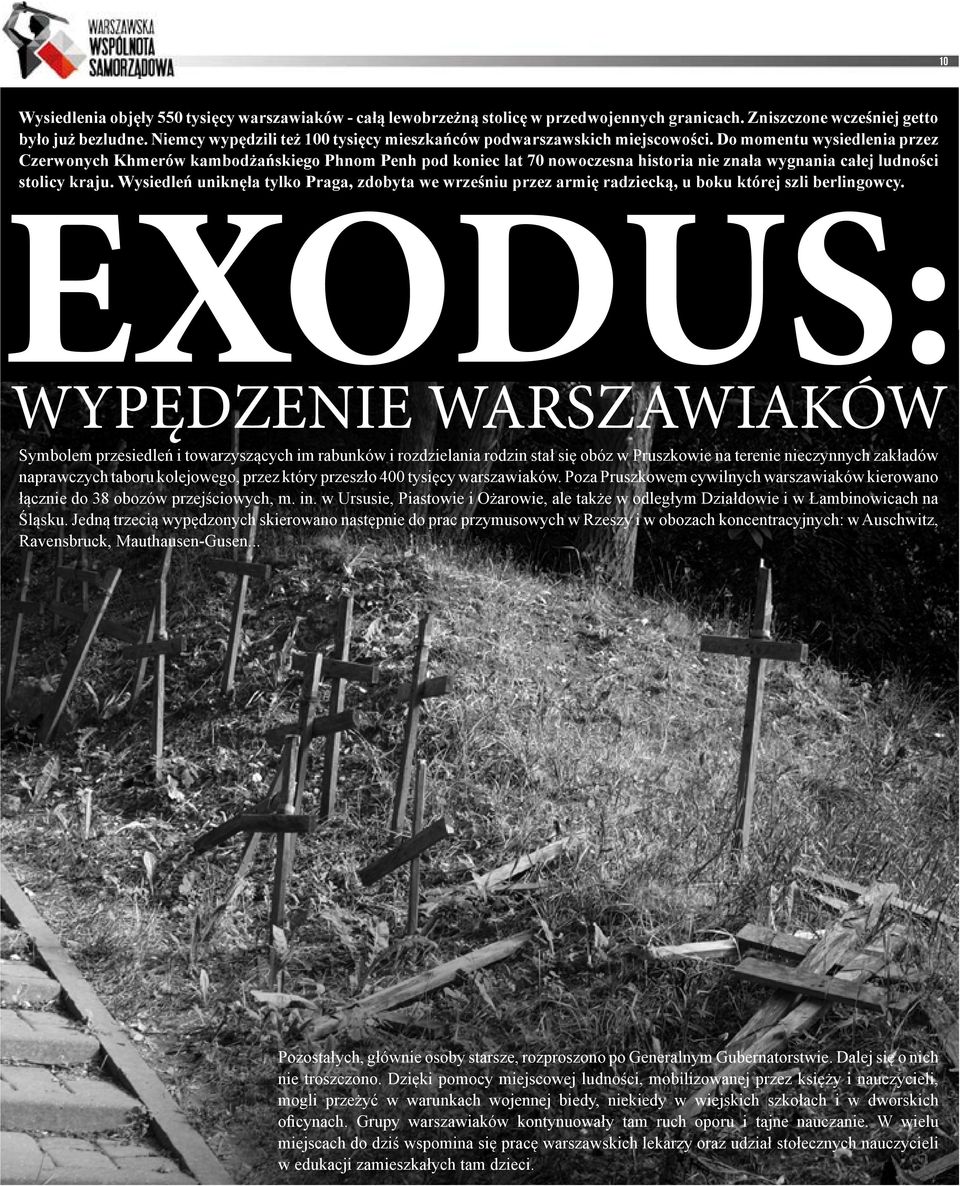 WARSZAWSKA WSPÓLNOTA SAMORZĄDOWA

10

Wysiedlenia objęły 550 tysięcy warszawiaków - całą lewobrzeżną stolicę w przedwojennych granicach. Zniszczone wcześniej getto było już bezludne. Niemcy wypędzili też 100 tysięcy mieszkańców podwarszawskich miejscowości. Do momentu wysiedlenia przez Czerwonych Khmerów kambodżańskiego Phnom Penh pod koniec lat 70 nowoczesna historia nie znała wygnania całej ludności stolicy kraju. Wysiedleń uniknęła tylko Praga, zdobyta we wrześniu przez armię radziecką, u boku której szli berlingowcy.

EXODUS:
WYPĘDZENIE WARSZAWIAKÓW

Symbolem przesiedleń i towarzyszących im rabunków i rozdzielania rodzin stał się obóz w Pruszkowie na terenie nieczynnych zakładów naprawczych taboru kolejowego, przez który przeszło 400 tysięcy warszawiaków. Poza Pruszkowem cywilnych warszawiaków kierowano łącznie do 38 obozów przejściowych, m. in. w Ursusie, Piastowie i Ożarowie, ale także w odległym Działdowie i w Łambinowicach na Śląsku. Jedną trzecią wypędzonych skierowano następnie do prac przymusowych w Rzeszy i w obozach koncentracyjnych: w Auschwitz, Ravensbruck, Mauthausen-Gusen...

Pozostałych, głównie osoby starsze, rozproszono po Generalnym Gubernatorstwie. Dalej się o nich nie troszczono. Dzięki pomocy miejscowej ludności, mobilizowanej przez księży i nauczycieli, mogli przeżyć w warunkach wojennej biedy, niekiedy w wiejskich szkołach i w dworskich oficynach. Grupy warszawiaków kontynuowały tam ruch oporu i tajne nauczanie. W wielu miejscach do dziś wspomina się pracę warszawskich lekarzy oraz udział stołecznych nauczycieli w edukacji zamieszkałych tam dzieci.